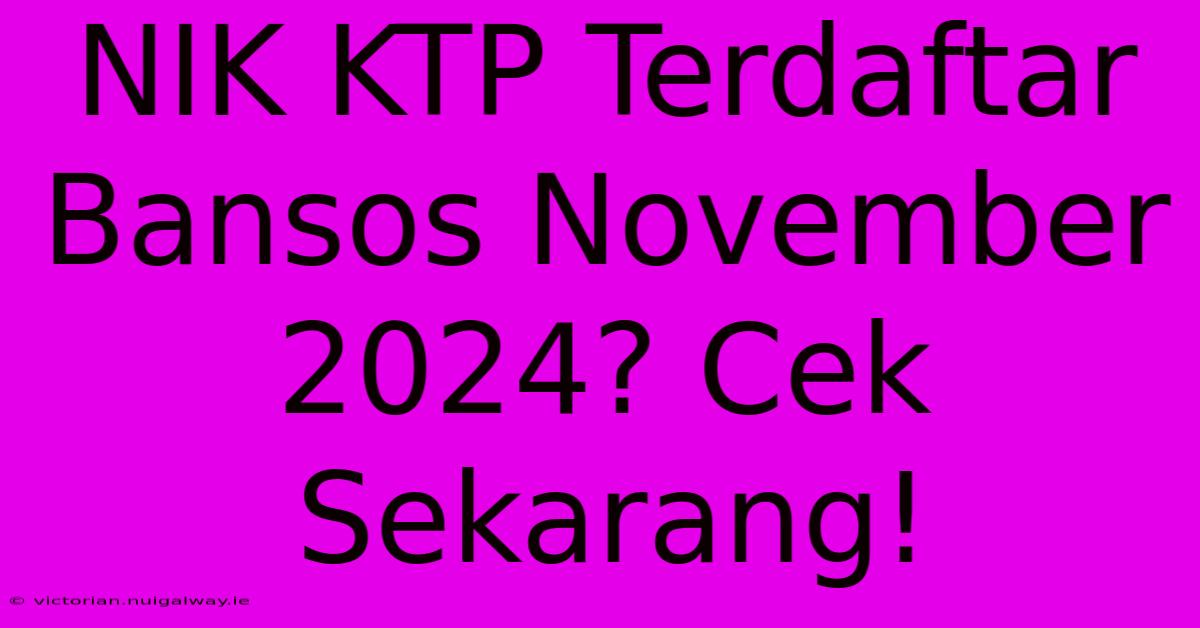 NIK KTP Terdaftar Bansos November 2024? Cek Sekarang!

© victorian.nuigalway.ie